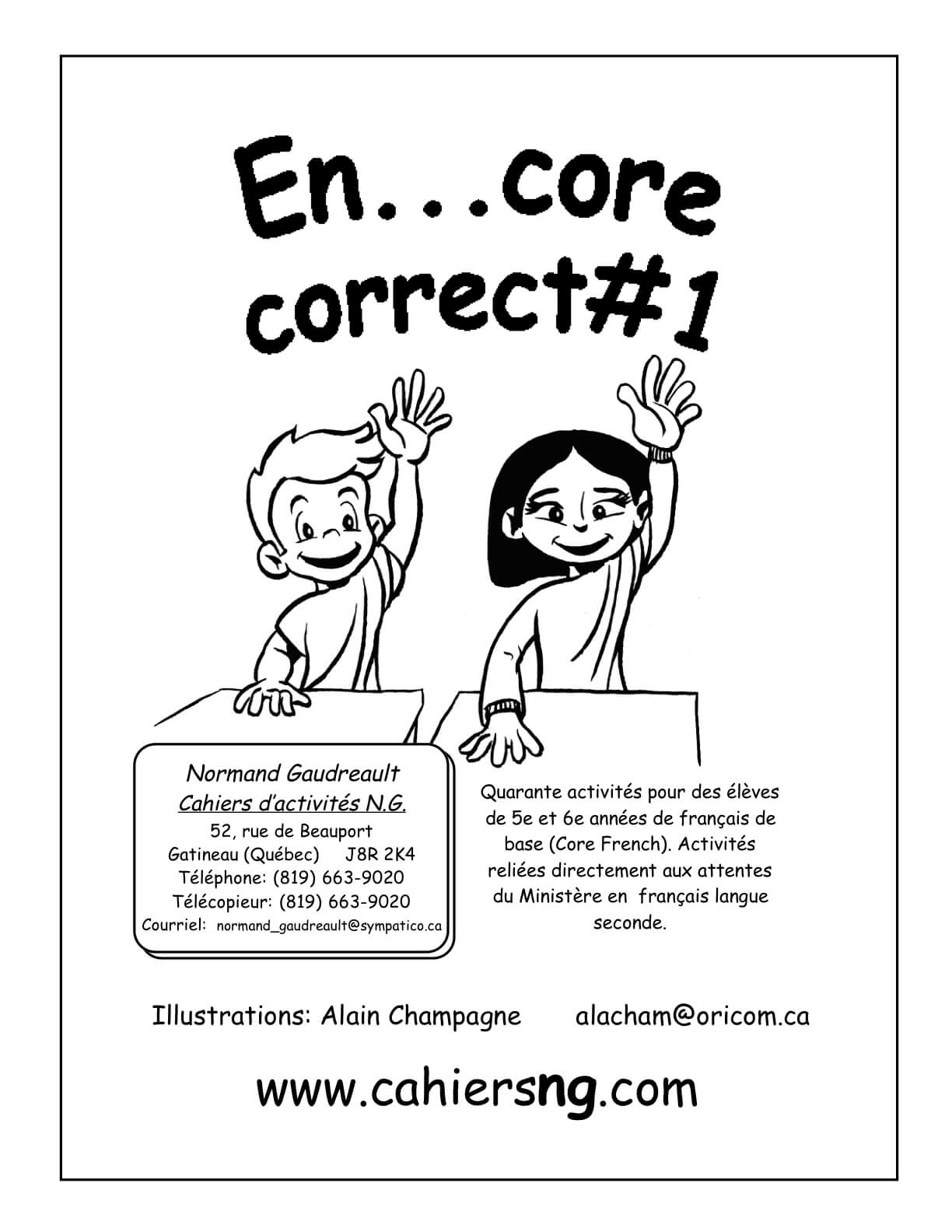 En...core
correct#1

Normand Gaudreault
Cahiers d'activités N.G.
52, rue de Beauport
Gatineau (Québec)   J8R 2K4
Téléphone: (819) 663-9020
Télécopieur: (819) 663-9020
Courriel: normand_gaudreault@sympatico.ca

Quarante activités pour des élèves de 5e et 6e années de français de base (Core French). Activités reliées directement aux attentes du Ministère en français langue seconde.

Illustrations: Alain Champagne   alacham@oricom.ca

www.cahiersng.com